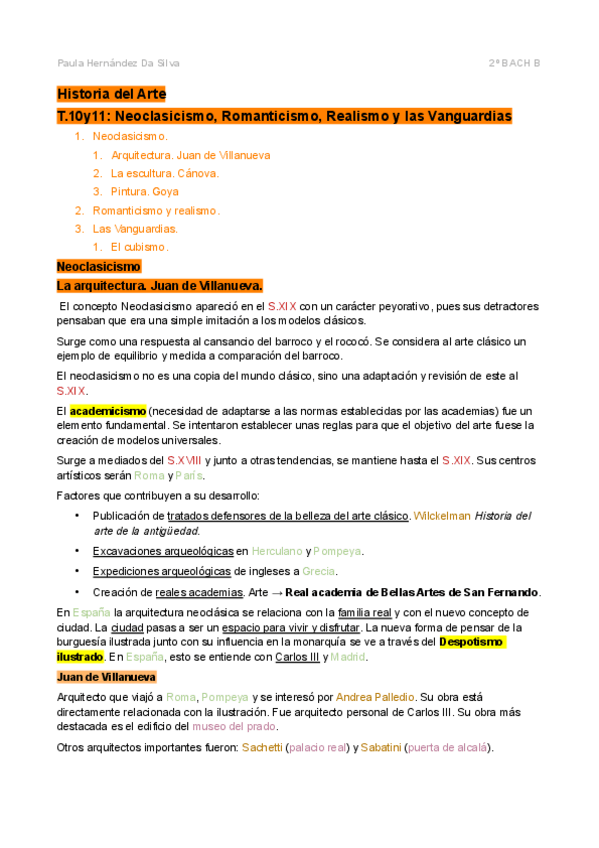 Paula Hernández Da Silva 2º BACH B

Historia del Arte

T.10y11: Neoclasicismo, Romanticismo, Realismo y las Vanguardias

1. Neoclasicismo.
   1. Arquitectura. Juan de Villanueva
   2. La escultura. Cánova.
   3. Pintura. Goya
2. Romanticismo y realismo.
3. Las Vanguardias.
   1. El cubismo.

Neoclasicismo

La arquitectura. Juan de Villanueva.

El concepto Neoclasicismo apareció en el S.XIX con un carácter peyorativo, pues sus detractores pensaban que era una simple imitación a los modelos clásicos.

Surge como una respuesta al cansancio del barroco y el rococó. Se considera al arte clásico un ejemplo de equilibrio y medida a comparación del barroco.

El neoclasicismo no es una copia del mundo clásico, sino una adaptación y revisión de este al S.XIX.

El academicismo (necesidad de adaptarse a las normas establecidas por las academias) fue un elemento fundamental. Se intentaron establecer unas reglas para que el objetivo del arte fuese la creación de modelos universales.

Surge a mediados del S.XVIII y junto a otras tendencias, se mantiene hasta el S.XIX. Sus centros artísticos serán Roma y París.

Factores que contribuyen a su desarrollo:

• Publicación de tratados defensores de la belleza del arte clásico. Wilckelman Historia del arte de la antigüedad.
• Excavaciones arqueológicas en Herculano y Pompeya.
• Expediciones arqueológicas de ingleses a Grecia.
• Creación de reales academias. Arte → Real academia de Bellas Artes de San Fernando.

En España la arquitectura neoclásica se relaciona con la familia real y con el nuevo concepto de ciudad. La ciudad pasas a ser un espacio para vivir y disfrutar. La nueva forma de pensar de la burguesía ilustrada junto con su influencia en la monarquía se ve a través del Despotismo ilustrado. En España, esto se entiende con Carlos III y Madrid.

Juan de Villanueva

Arquitecto que viajó a Roma, Pompeya y se interesó por Andrea Palledio. Su obra está directamente relacionada con la ilustración. Fue arquitecto personal de Carlos III. Su obra más destacada es el edificio del museo del prado.

Otros arquitectos importantes fueron: Sachetti (palacio real) y Sabatini (puerta de alcalá).